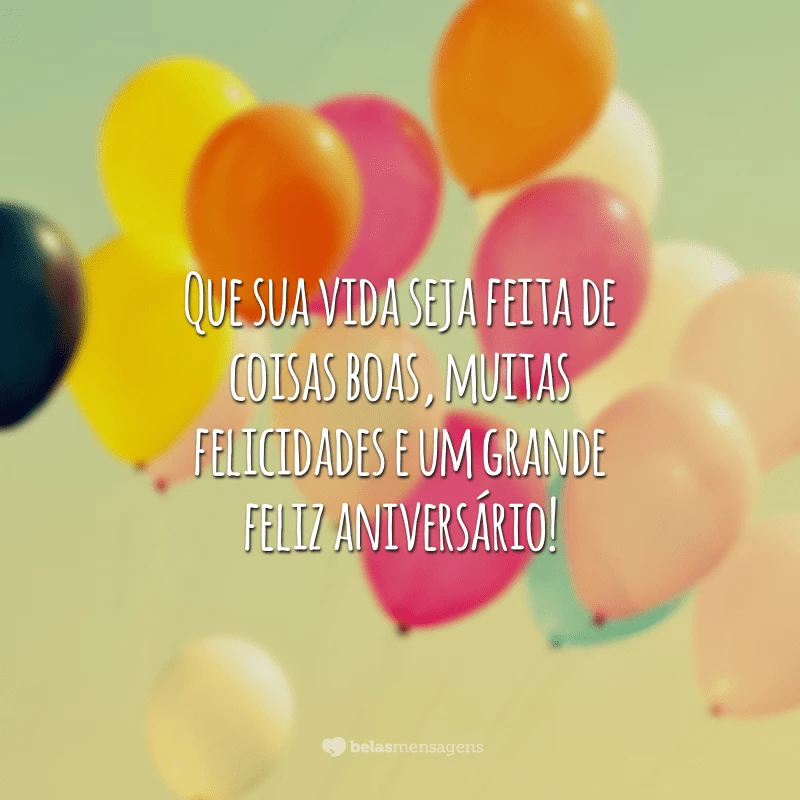 Que sua vida seja feita de coisas boas, muitas felicidades e um grande feliz aniversário!

belasmensagens